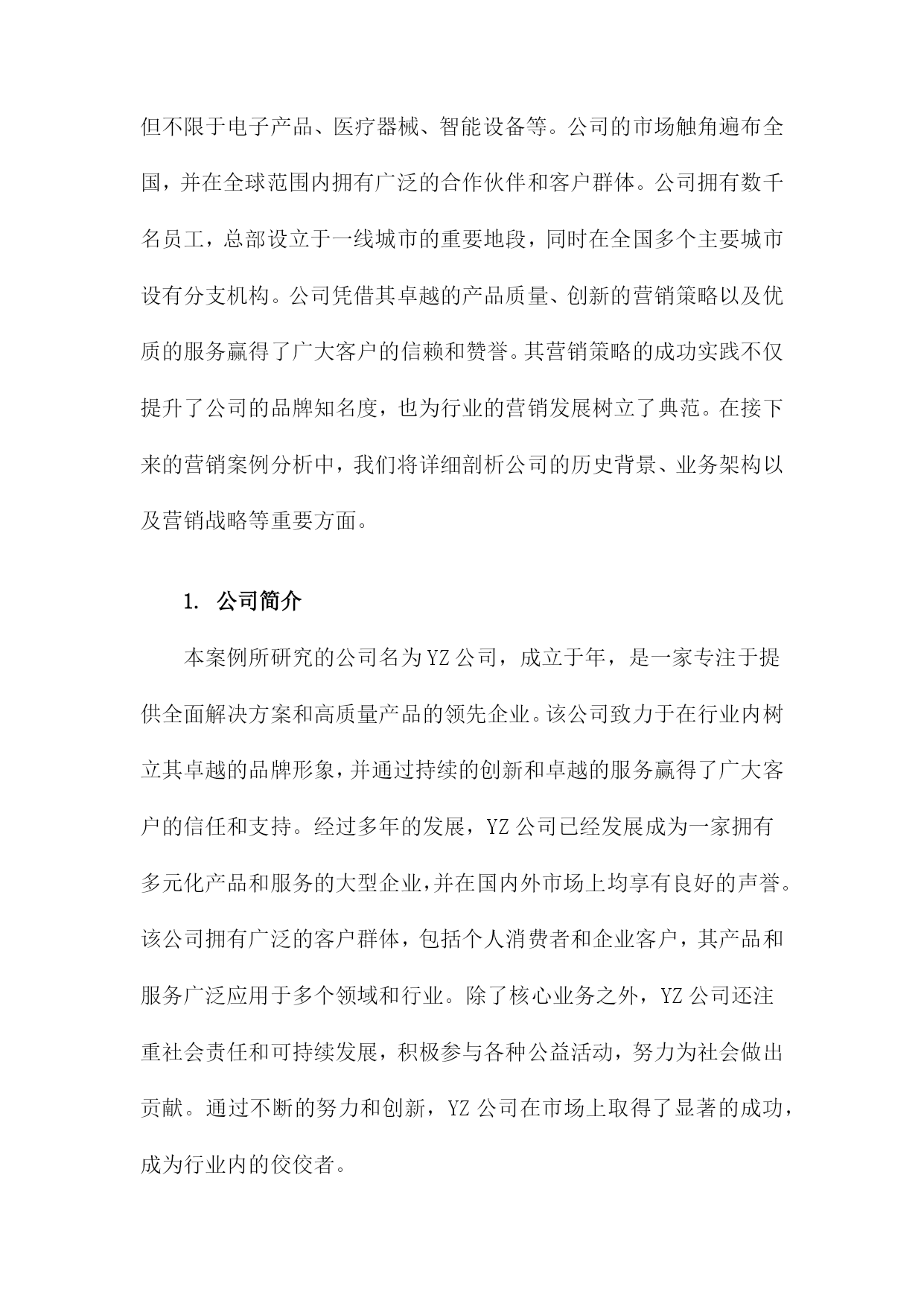 但不限于电子产品、医疗器械、智能设备等。公司的市场触角遍布全国，并在全球范围内拥有广泛的合作伙伴和客户群体。公司拥有数千名员工，总部设立于一线城市的重要地段，同时在全国多个主要城市设有分支机构。公司凭借其卓越的产品质量、创新的营销策略以及优质的服务赢得了广大客户的信赖和赞誉。其营销策略的成功实践不仅提升了公司的品牌知名度，也为行业的营销发展树立了典范。在接下来的营销案例分析中，我们将详细剖析公司的历史背景、业务架构以及营销战略等重要方面。

1. 公司简介

本案例所研究的公司名为YZ公司，成立于年，是一家专注于提供全面解决方案和高质量产品的领先企业。该公司致力于在行业内树立其卓越的品牌形象，并通过持续的创新和卓越的服务赢得了广大客户的信任和支持。经过多年的发展，YZ公司已经发展成为一家拥有多元化产品和服务的大型企业，并在国内外市场上均享有良好的声誉。该公司拥有广泛的客户群体，包括个人消费者和企业客户，其产品和服务广泛应用于多个领域和行业。除了核心业务之外，YZ公司还注重社会责任和可持续发展，积极参与各种公益活动，努力为社会做出贡献。通过不断的努力和创新，YZ公司在市场上取得了显著的成功，成为行业内的佼佼者。